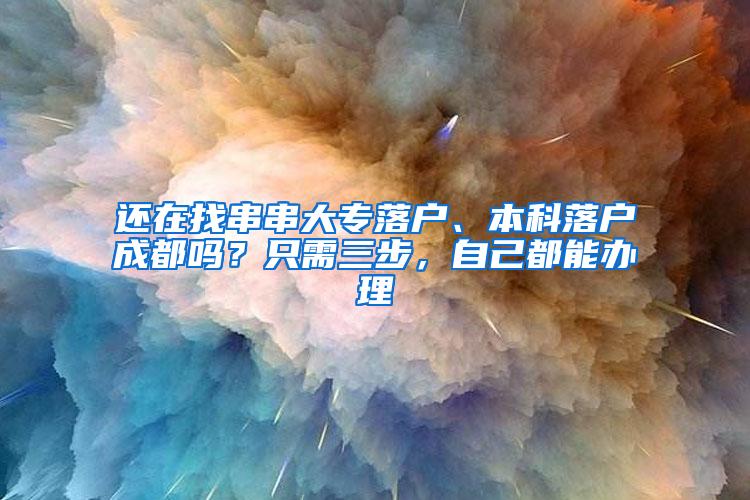 还在找串串大专落户、本科落户成都吗？只需三步，自己都能办理